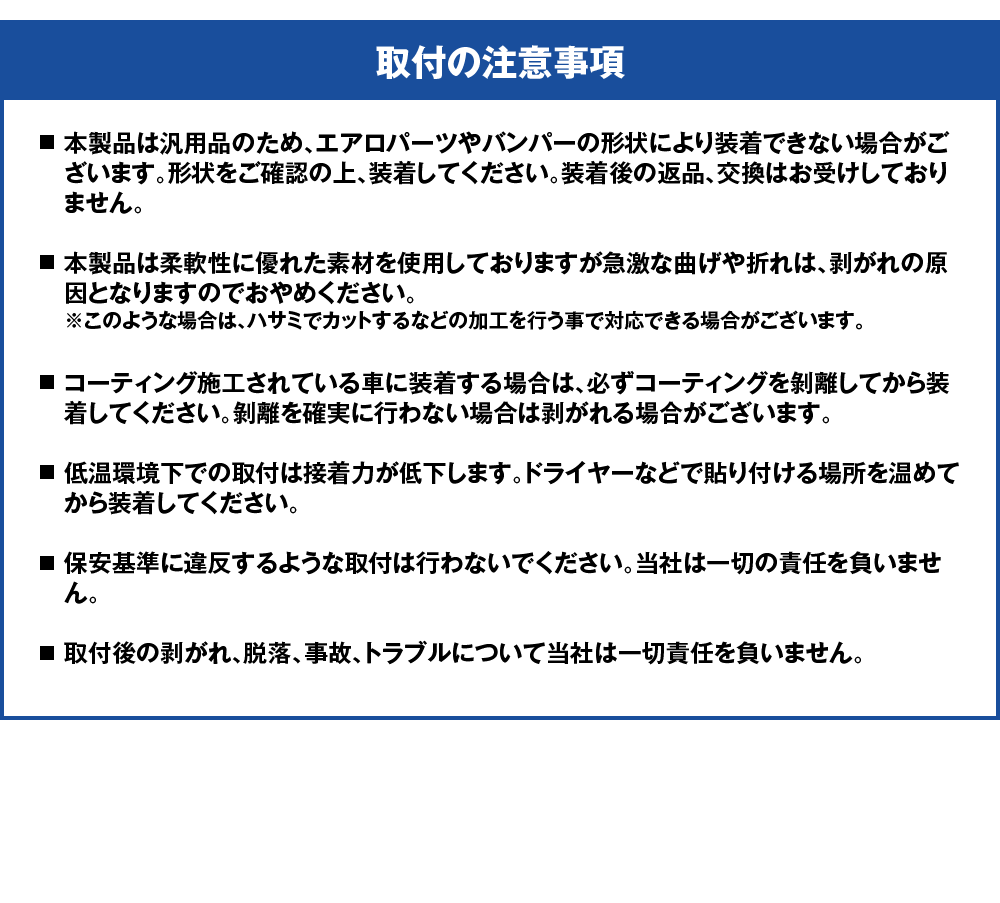 取付の注意事項

■ 本製品は汎用品のため、エアロパーツやバンパーの形状により装着できない場合がございます。形状をご確認の上、装着してください。装着後の返品、交換はお受けしておりません。

■ 本製品は柔軟性に優れた素材を使用しておりますが急激な曲げや折れは、剥がれの原因となりますのでおやめください。
※このような場合は、ハサミでカットするなどの加工を行う事で対応できる場合がございます。

■ コーティング施工されている車に装着する場合は、必ずコーティングを剥離してから装着してください。剥離を確実に行わない場合は剥がれる場合がございます。

■ 低温環境下での取付は接着力が低下します。ドライヤーなどで貼り付ける場所を温めてから装着してください。

■ 保安基準に違反するような取付は行わないでください。当社は一切の責任を負いません。

■ 取付後の剥がれ、脱落、事故、トラブルについて当社は一切責任を負いません。